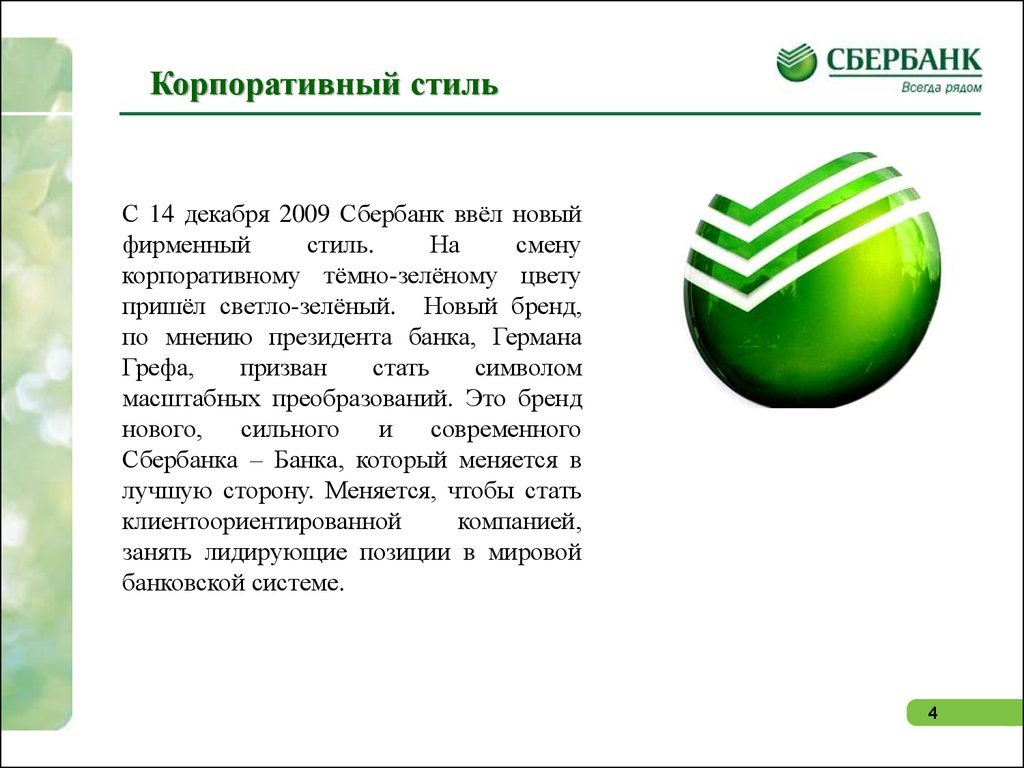 Корпоративный стиль

СБЕРБАНК
Всегда рядом

С 14 декабря 2009 Сбербанк ввёл новый фирменный стиль. На смену корпоративному тёмно-зелёному цвету пришёл светло-зелёный. Новый бренд, по мнению президента банка, Германа Грефа, призван стать символом масштабных преобразований. Это бренд нового, сильного и современного Сбербанка – Банка, который меняется в лучшую сторону. Меняется, чтобы стать клиентоориентированной компанией, занять лидирующие позиции в мировой банковской системе.

4